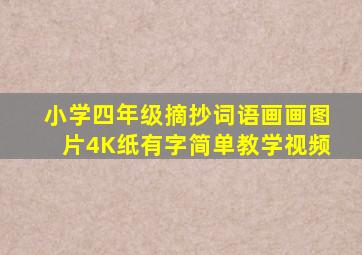 小学四年级摘抄词语画画图片4K纸有字简单教学视频